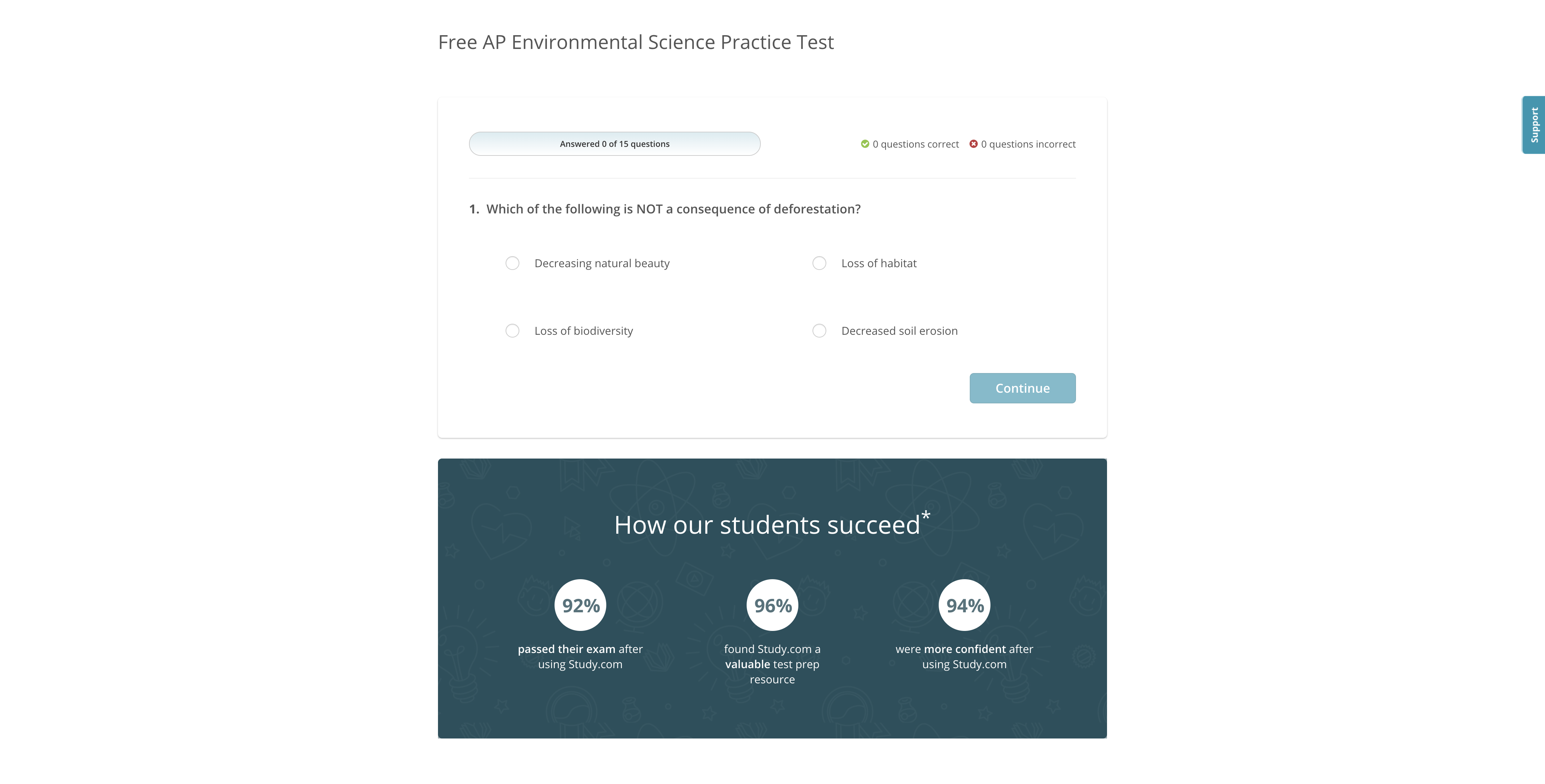 Free AP Environmental Science Practice Test

Support

Answered 0 of 15 questions

0 questions correct 0 questions incorrect

1. Which of the following is NOT a consequence of deforestation?

Decreasing natural beauty

Loss of habitat

Loss of biodiversity

Decreased soil erosion

Continue

How our students succeed*

92%
passed their exam after using Study.com

96%
found Study.com a valuable test prep resource

94%
were more confident after using Study.com